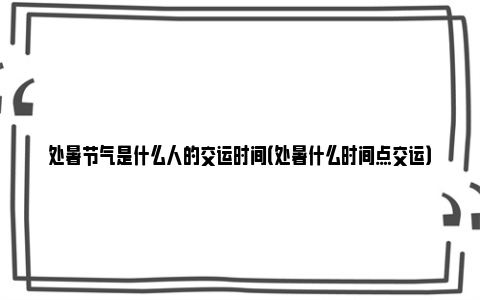 处暑节气是什么人的交运时间(处暑什么时间点交运)